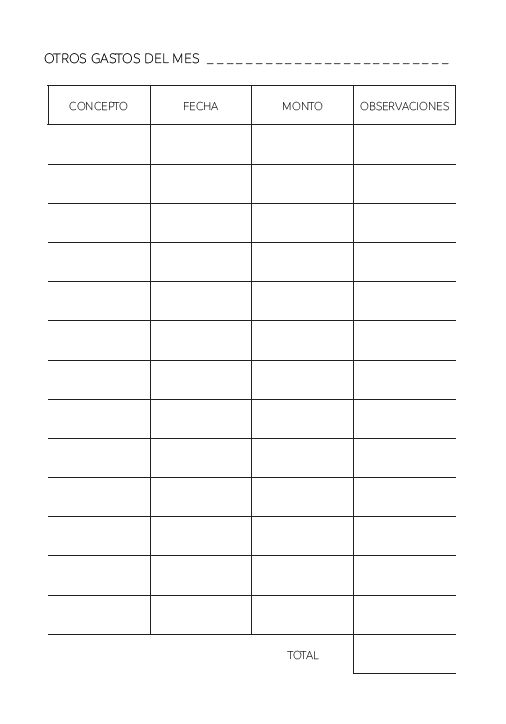 OTROS GASTOS DEL MES ____

| CONCEPTO | FECHA | MONTO | OBSERVACIONES |
|---|---|---|---|
| | | | |
| | | | |
| | | | |
| | | | |
| | | | |
| | | | |
| | | | |
| | | | |
| | | | |
| | | | |
| | | | |
| | | | |
| | | | |
| | | TOTAL | |